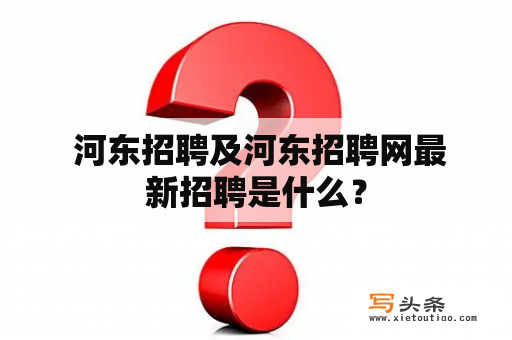 河东招聘及河东招聘网最新招聘是什么？

写头条
www.xietoutiao.com